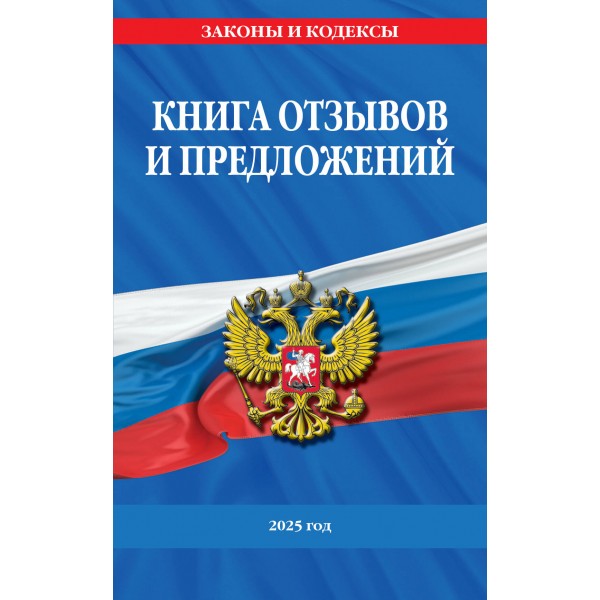 ЗАКОНЫ И КОДЕКСЫ

КНИГА ОТЗЫВОВ И ПРЕДЛОЖЕНИЙ

2025 год